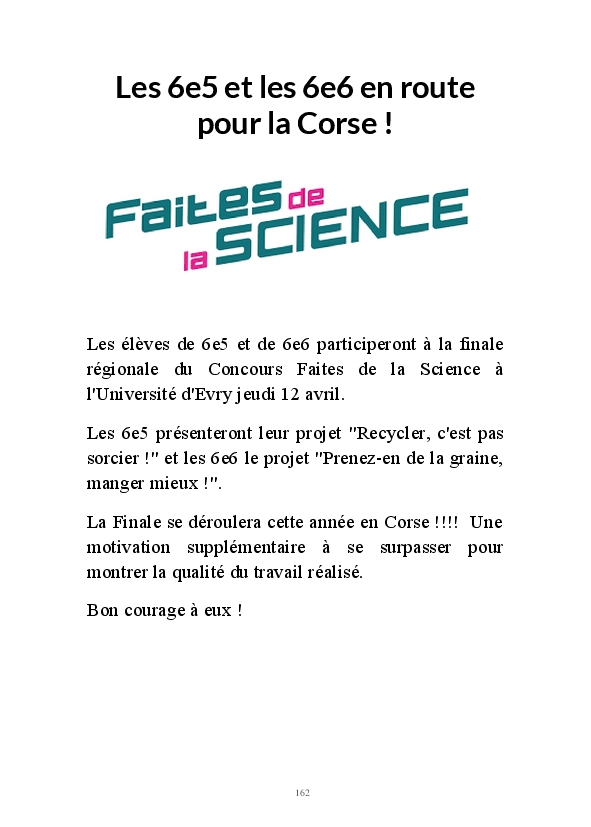 Les 6e5 et les 6e6 en route pour la Corse !

Faites de la SCIENCE

Les élèves de 6e5 et de 6e6 participeront à la finale régionale du Concours Faites de la Science à l'Université d'Evry jeudi 12 avril.

Les 6e5 présenteront leur projet "Recycler, c'est pas sorcier !" et les 6e6 le projet "Prenez-en de la graine, manger mieux !".

La Finale se déroulera cette année en Corse !!!! Une motivation supplémentaire à se surpasser pour montrer la qualité du travail réalisé.

Bon courage à eux !

162